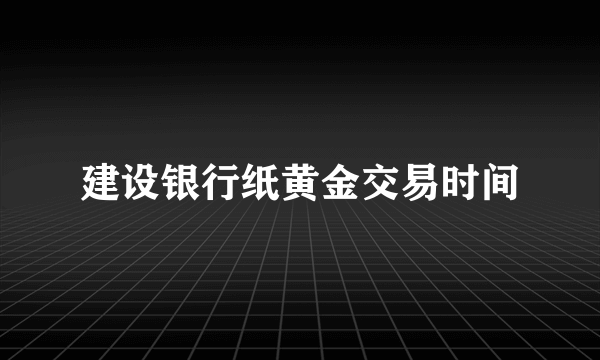 建设银行纸黄金交易时间